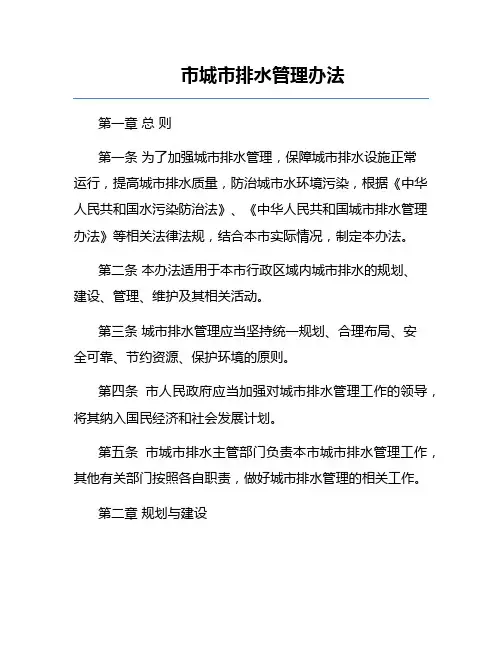 市城市排水管理办法

第一章 总 则

第一条 为了加强城市排水管理，保障城市排水设施正常运行，提高城市排水质量，防治城市水环境污染，根据《中华人民共和国水污染防治法》、《中华人民共和国城市排水管理办法》等相关法律法规，结合本市实际情况，制定本办法。

第二条 本办法适用于本市行政区域内城市排水的规划、建设、管理、维护及其相关活动。

第三条 城市排水管理应当坚持统一规划、合理布局、安全可靠、节约资源、保护环境的原则。

第四条 市人民政府应当加强对城市排水管理工作的领导，将其纳入国民经济和社会发展计划。

第五条 市城市排水主管部门负责本市城市排水管理工作，其他有关部门按照各自职责，做好城市排水管理的相关工作。

第二章 规划与建设